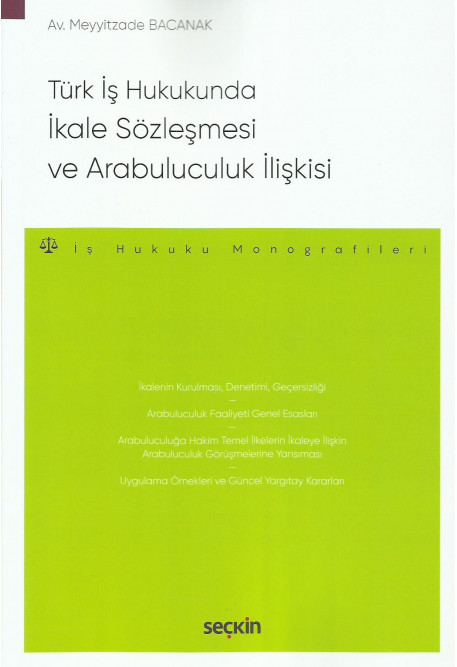 Av. Meyyitzade BACANAK

Türk İş Hukukunda
İkale Sözleşmesi
ve Arabuluculuk İlişkisi

İş Hukuku Monografileri

İkalenin Kurulması, Denetimi, Geçersizliği
—
Arabuluculuk Faaliyeti Genel Esasları
—
Arabuluculuğa Hakim Temel İlkelerin İkaleye İlişkin Arabuluculuk Görüşmelerine Yansıması
—
Uygulama Örnekleri ve Güncel Yargıtay Kararları

seçkin